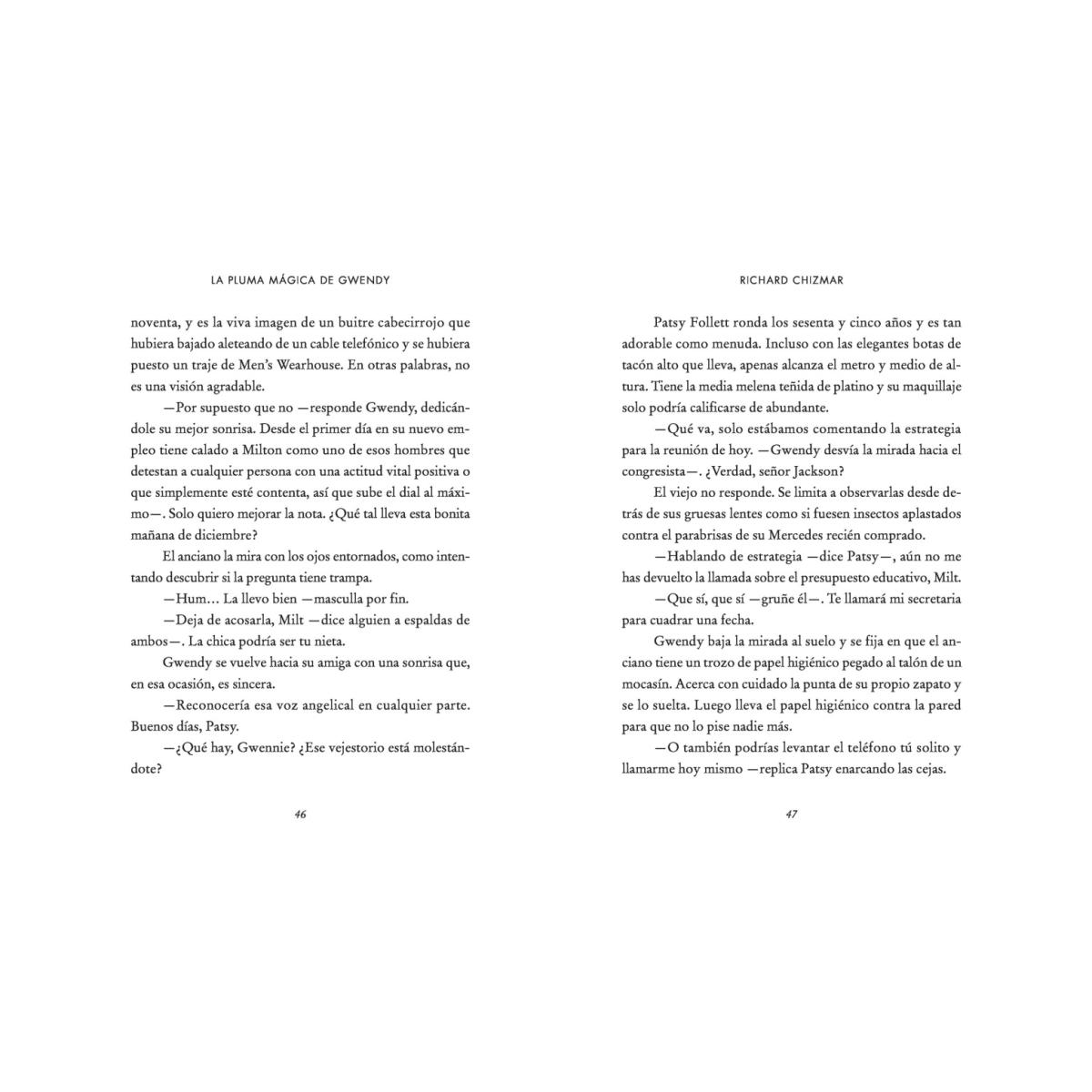 LA PLUMA MÁGICA DE GWENDY

noventa, y es la viva imagen de un buitre cabecirrojo que hubiera bajado aleteando de un cable telefónico y se hubiera puesto un traje de Men's Wearhouse. En otras palabras, no es una visión agradable.

—Por supuesto que no —responde Gwendy, dedicándole su mejor sonrisa. Desde el primer día en su nuevo empleo tiene calado a Milton como uno de esos hombres que detestan a cualquier persona con una actitud vital positiva o que simplemente esté contenta, así que sube el dial al máximo—. Solo quiero mejorar la nota. ¿Qué tal lleva esta bonita mañana de diciembre?

El anciano la mira con los ojos entornados, como intentando descubrir si la pregunta tiene trampa.

—Hum… La llevo bien —masculla por fin.

—Deja de acosarla, Milt —dice alguien a espaldas de ambos—. La chica podría ser tu nieta.

Gwendy se vuelve hacia su amiga con una sonrisa que, en esa ocasión, es sincera.

—Reconocería esa voz angelical en cualquier parte. Buenos días, Patsy.

—¿Qué hay, Gwennie? ¿Ese vejestorio está molestándote?

46

RICHARD CHIZMAR

Patsy Follett ronda los sesenta y cinco años y es tan adorable como menuda. Incluso con las elegantes botas de tacón alto que lleva, apenas alcanza el metro y medio de altura. Tiene la media melena teñida de platino y su maquillaje solo podría calificarse de abundante.

—Qué va, solo estábamos comentando la estrategia para la reunión de hoy. —Gwendy desvía la mirada hacia el congresista—. ¿Verdad, señor Jackson?

El viejo no responde. Se limita a observarlas desde detrás de sus gruesas lentes como si fuesen insectos aplastados contra el parabrisas de su Mercedes recién comprado.

—Hablando de estrategia —dice Patsy—, aún no me has devuelto la llamada sobre el presupuesto educativo, Milt.

—Que sí, que sí —gruñe él—. Te llamará mi secretaria para cuadrar una fecha.

Gwendy baja la mirada al suelo y se fija en que el anciano tiene un trozo de papel higiénico pegado al talón de un mocasín. Acerca con cuidado la punta de su propio zapato y se lo suelta. Luego lleva el papel higiénico contra la pared para que no lo pise nadie más.

—O también podrías levantar el teléfono tú solito y llamarme hoy mismo —replica Patsy enarcando las cejas.

47